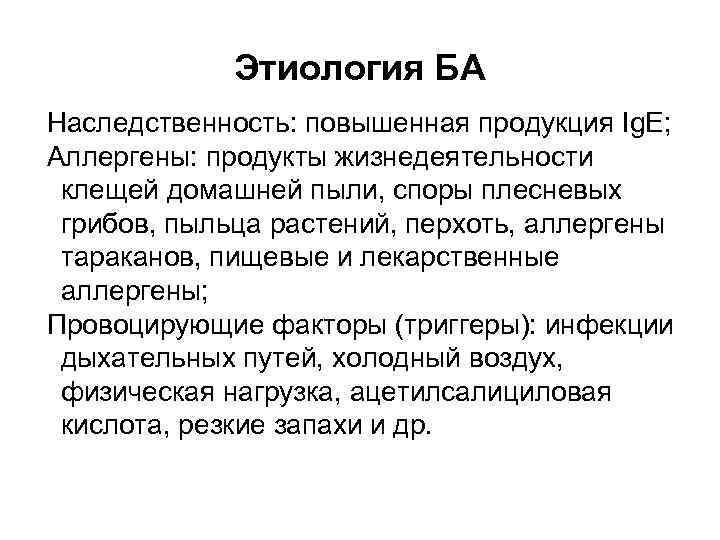 Этиология БА

Наследственность: повышенная продукция IgE;

Аллергены: продукты жизнедеятельности клещей домашней пыли, споры плесневых грибов, пыльца растений, перхоть, аллергены тараканов, пищевые и лекарственные аллергены;

Провоцирующие факторы (триггеры): инфекции дыхательных путей, холодный воздух, физическая нагрузка, ацетилсалициловая кислота, резкие запахи и др.